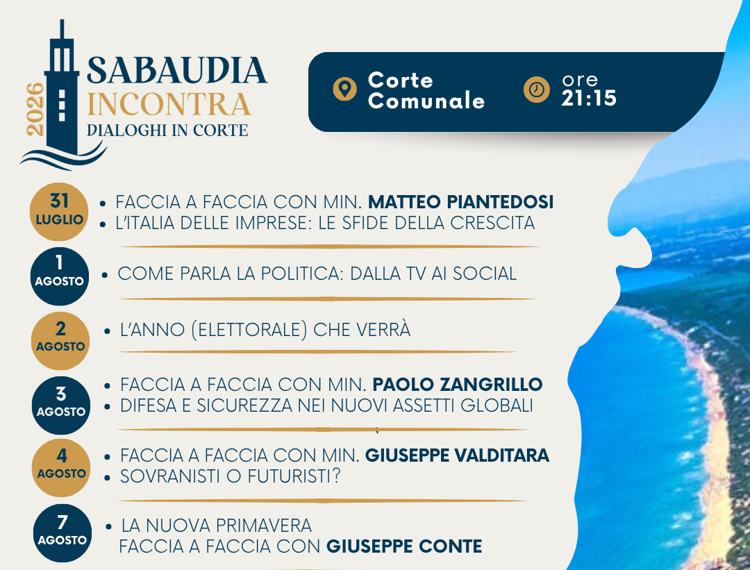 2026
SABAUDIA
INCONTRA
DIALOGHI IN CORTE

Corte
Comunale

ore
21:15

31
LUGLIO

• FACCIA A FACCIA CON MIN. MATTEO PIANTEDOSI
• L'ITALIA DELLE IMPRESE: LE SFIDE DELLA CRESCITA

1
AGOSTO

• COME PARLA LA POLITICA: DALLA TV AI SOCIAL

2
AGOSTO

• L'ANNO (ELETTORALE) CHE VERRÀ

3
AGOSTO

• FACCIA A FACCIA CON MIN. PAOLO ZANGRILLO
• DIFESA E SICUREZZA NEI NUOVI ASSETTI GLOBALI

4
AGOSTO

• FACCIA A FACCIA CON MIN. GIUSEPPE VALDITARA
• SOVRANISTI O FUTURISTI?

7
AGOSTO

• LA NUOVA PRIMAVERA
FACCIA A FACCIA CON GIUSEPPE CONTE